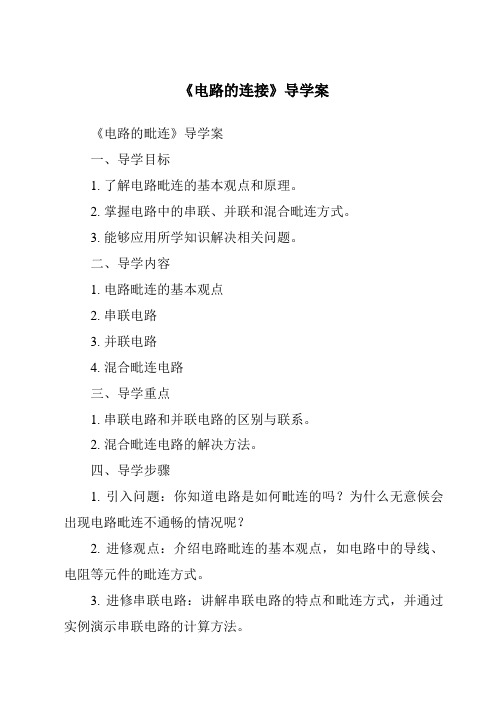 《电路的连接》导学案

《电路的毗连》导学案

一、导学目标

1. 了解电路毗连的基本观点和原理。

2. 掌握电路中的串联、并联和混合毗连方式。

3. 能够应用所学知识解决相关问题。

二、导学内容

1. 电路毗连的基本观点

2. 串联电路

3. 并联电路

4. 混合毗连电路

三、导学重点

1. 串联电路和并联电路的区别与联系。

2. 混合毗连电路的解决方法。

四、导学步骤

1. 引入问题：你知道电路是如何毗连的吗？为什么无意候会出现电路毗连不通畅的情况呢？

2. 进修观点：介绍电路毗连的基本观点，如电路中的导线、电阻等元件的毗连方式。

3. 进修串联电路：讲解串联电路的特点和毗连方式，并通过实例演示串联电路的计算方法。